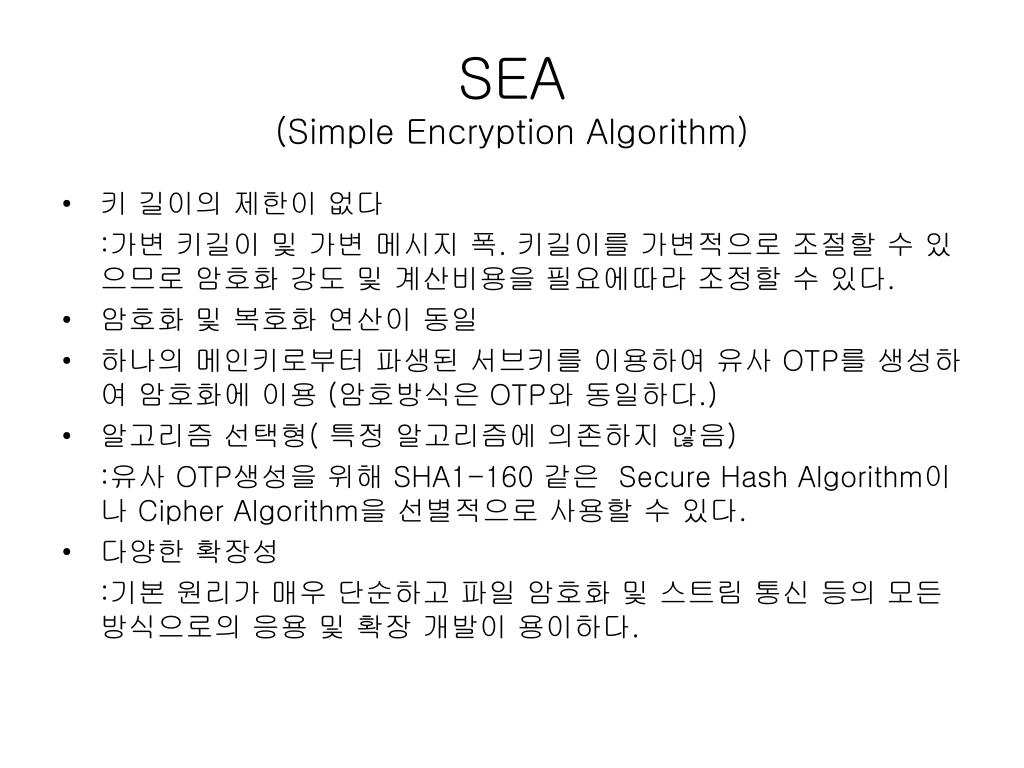 SEA
(Simple Encryption Algorithm)

• 키 길이의 제한이 없다

:가변 키길이 및 가변 메시지 폭. 키길이를 가변적으로 조절할 수 있으므로 암호화 강도 및 계산비용을 필요에따라 조정할 수 있다.

• 암호화 및 복호화 연산이 동일

• 하나의 메인키로부터 파생된 서브키를 이용하여 유사 OTP를 생성하여 암호화에 이용 (암호방식은 OTP와 동일하다.)

• 알고리즘 선택형( 특정 알고리즘에 의존하지 않음)

:유사 OTP생성을 위해 SHA1-160 같은 Secure Hash Algorithm이나 Cipher Algorithm을 선별적으로 사용할 수 있다.

• 다양한 확장성

:기본 원리가 매우 단순하고 파일 암호화 및 스트림 통신 등의 모든 방식으로의 응용 및 확장 개발이 용이하다.